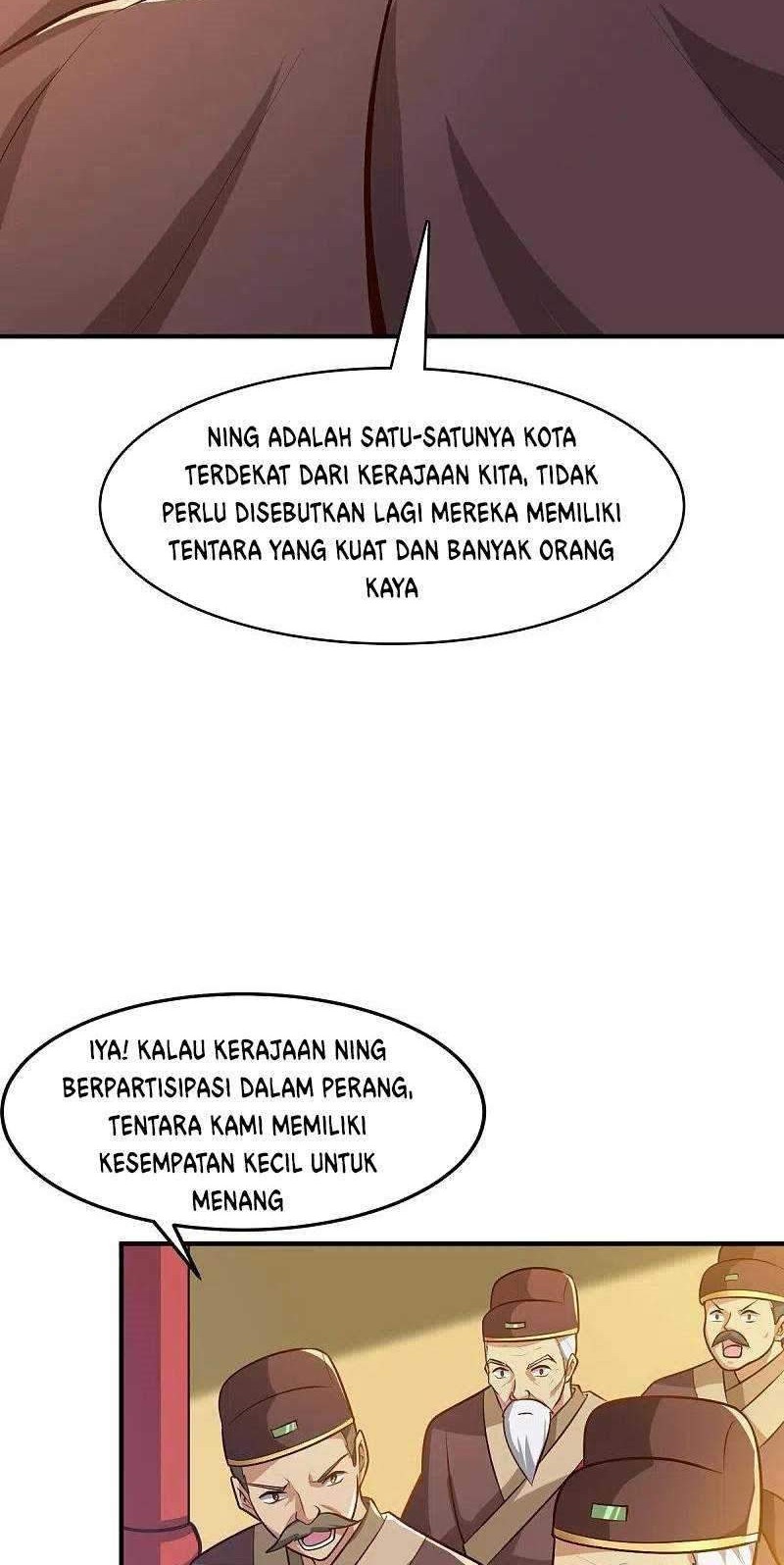 NING ADALAH SATU-SATUNYA KOTA TERDEKAT DARI KERAJAAN KITA, TIDAK PERLU DISEBUTKAN LAGI MEREKA MEMILIKI TENTARA YANG KUAT DAN BANYAK ORANG KAYA

IYA! KALAU KERAJAAN NING BERPARTISIPASI DALAM PERANG, TENTARA KAMI MEMILIKI KESEMPATAN KECIL UNTUK MENANG